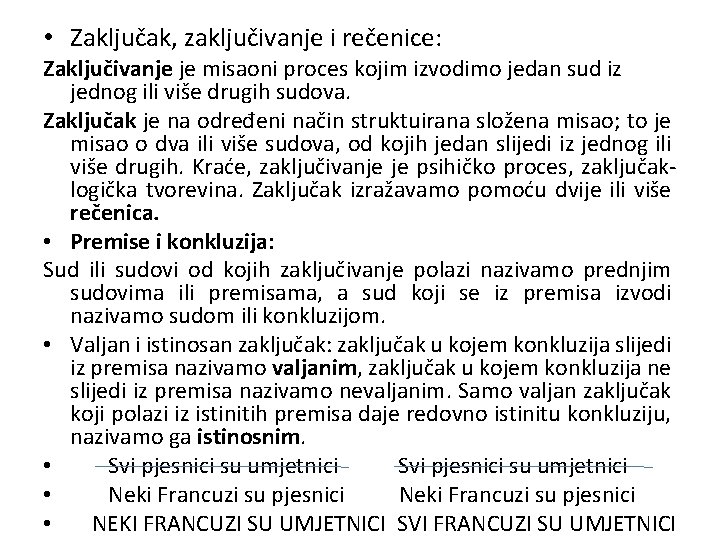 • Zaključak, zaključivanje i rečenice:

Zaključivanje je misaoni proces kojim izvodimo jedan sud iz jednog ili više drugih sudova.

Zaključak je na određeni način struktuirana složena misao; to je misao o dva ili više sudova, od kojih jedan slijedi iz jednog ili više drugih. Kraće, zaključivanje je psihičko proces, zaključak-logička tvorevina. Zaključak izražavamo pomoću dvije ili više rečenica.

• Premise i konkluzija:

Sud ili sudovi od kojih zaključivanje polazi nazivamo prednjim sudovima ili premisama, a sud koji se iz premisa izvodi nazivamo sudom ili konkluzijom.

• Valjan i istinosan zaključak: zaključak u kojem konkluzija slijedi iz premisa nazivamo valjanim, zaključak u kojem konkluzija ne slijedi iz premisa nazivamo nevaljanim. Samo valjan zaključak koji polazi iz istinitih premisa daje redovno istinitu konkluziju, nazivamo ga istinosnim.

• Svi pjesnici su umjetnici Svi pjesnici su umjetnici
• Neki Francuzi su pjesnici Neki Francuzi su pjesnici
• NEKI FRANCUZI SU UMJETNICI SVI FRANCUZI SU UMJETNICI